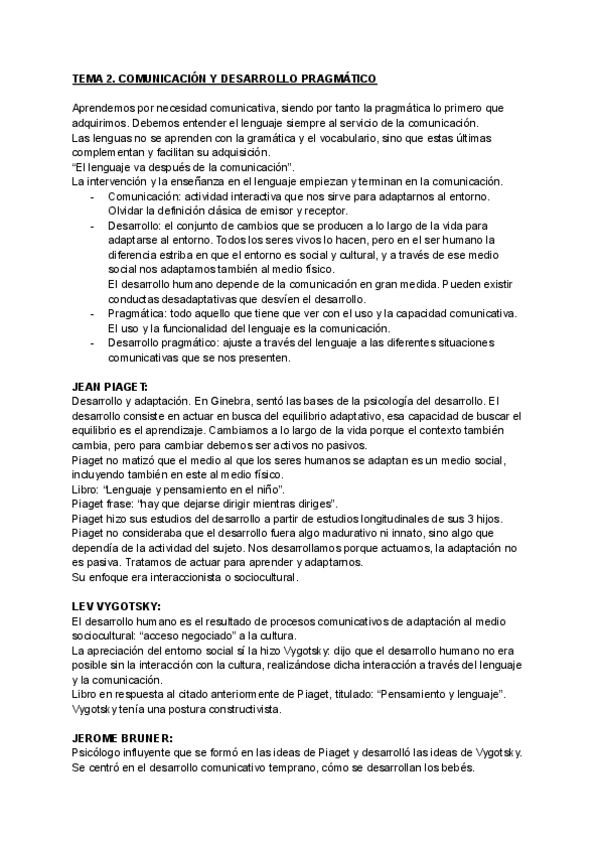 TEMA 2. COMUNICACIÓN Y DESARROLLO PRAGMÁTICO

Aprendemos por necesidad comunicativa, siendo por tanto la pragmática lo primero que adquirimos. Debemos entender el lenguaje siempre al servicio de la comunicación.
Las lenguas no se aprenden con la gramática y el vocabulario, sino que estas últimas complementan y facilitan su adquisición.
"El lenguaje va después de la comunicación".
La intervención y la enseñanza en el lenguaje empiezan y terminan en la comunicación.
- Comunicación: actividad interactiva que nos sirve para adaptarnos al entorno. Olvidar la definición clásica de emisor y receptor.
- Desarrollo: el conjunto de cambios que se producen a lo largo de la vida para adaptarse al entorno. Todos los seres vivos lo hacen, pero en el ser humano la diferencia estriba en que el entorno es social y cultural, y a través de ese medio social nos adaptamos también al medio físico.
El desarrollo humano depende de la comunicación en gran medida. Pueden existir conductas desadaptativas que desvíen el desarrollo.
- Pragmática: todo aquello que tiene que ver con el uso y la capacidad comunicativa. El uso y la funcionalidad del lenguaje es la comunicación.
- Desarrollo pragmático: ajuste a través del lenguaje a las diferentes situaciones comunicativas que se nos presenten.

JEAN PIAGET:
Desarrollo y adaptación. En Ginebra, sentó las bases de la psicología del desarrollo. El desarrollo consiste en actuar en busca del equilibrio adaptativo, esa capacidad de buscar el equilibrio es el aprendizaje. Cambiamos a lo largo de la vida porque el contexto también cambia, pero para cambiar debemos ser activos no pasivos.
Piaget no matizó que el medio al que los seres humanos se adaptan es un medio social, incluyendo también en este al medio físico.
Libro: "Lenguaje y pensamiento en el niño".
Piaget frase: "hay que dejarse dirigir mientras diriges".
Piaget hizo sus estudios del desarrollo a partir de estudios longitudinales de sus 3 hijos.
Piaget no consideraba que el desarrollo fuera algo madurativo ni innato, sino algo que dependía de la actividad del sujeto. Nos desarrollamos porque actuamos, la adaptación no es pasiva. Tratamos de actuar para aprender y adaptarnos.
Su enfoque era interaccionista o sociocultural.

LEV VYGOTSKY:
El desarrollo humano es el resultado de procesos comunicativos de adaptación al medio sociocultural: "acceso negociado" a la cultura.
La apreciación del entorno social sí la hizo Vygotsky: dijo que el desarrollo humano no era posible sin la interacción con la cultura, realizándose dicha interacción a través del lenguaje y la comunicación.
Libro en respuesta al citado anteriormente de Piaget, titulado: "Pensamiento y lenguaje".
Vygotsky tenía una postura constructivista.

JEROME BRUNER:
Psicólogo influyente que se formó en las ideas de Piaget y desarrolló las ideas de Vygotsky. Se centró en el desarrollo comunicativo temprano, cómo se desarrollan los bebés.